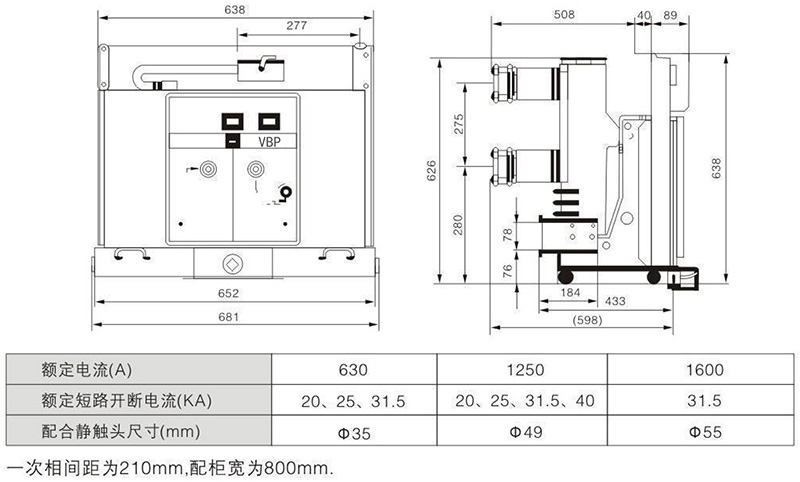 638
277
VBP
652
681
508
40
89
275
626
280
78
76
638
184
433
(598)

| 额定电流(A) | 630 | 1250 | 1600 |
|---|---|---|---|
| 额定短路开断电流(KA) | 20、25、31.5 | 20、25、31.5、40 | 31.5 |
| 配合静触头尺寸(mm) | Φ35 | Φ49 | Φ55 |

一次相间距为210mm,配柜宽为800mm.